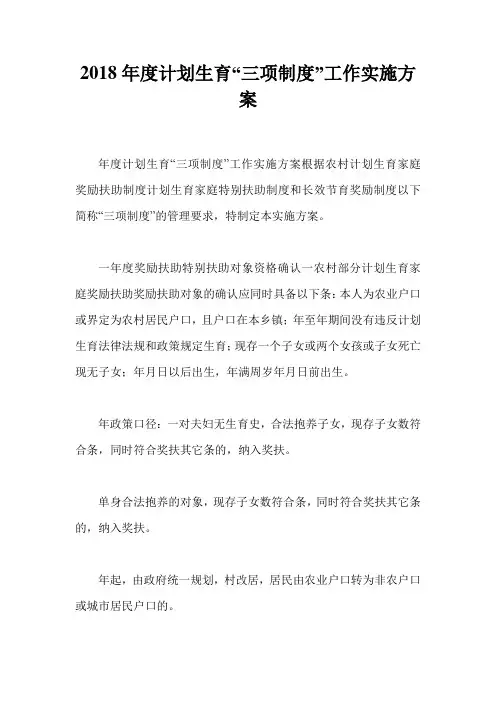 2018 年度计划生育“三项制度”工作实施方案

年度计划生育“三项制度”工作实施方案根据农村计划生育家庭奖励扶助制度计划生育家庭特别扶助制度和长效节育奖励制度以下简称“三项制度”的管理要求，特制定本实施方案。

一年度奖励扶助特别扶助对象资格确认一农村部分计划生育家庭奖励扶助奖励扶助对象的确认应同时具备以下条：本人为农业户口或界定为农村居民户口，且户口在本乡镇；年至年期间没有违反计划生育法律法规和政策规定生育；现存一个子女或两个女孩或子女死亡现无子女；年月日以后出生，年满周岁年月日前出生。

年政策口径：一对夫妇无生育史，合法抱养子女，现存子女数符合条，同时符合奖扶其它条的，纳入奖扶。

单身合法抱养的对象，现存子女数符合条，同时符合奖扶其它条的，纳入奖扶。

年起，由政府统一规划，村改居，居民由农业户口转为非农户口或城市居民户口的。